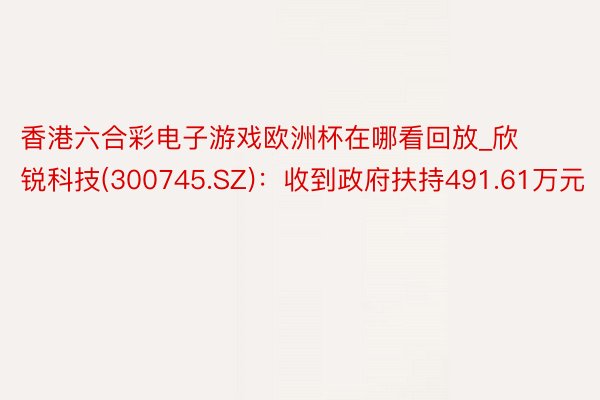 香港六合彩电子游戏欧洲杯在哪看回放_欣锐科技(300745.SZ)：收到政府扶持491.61万元